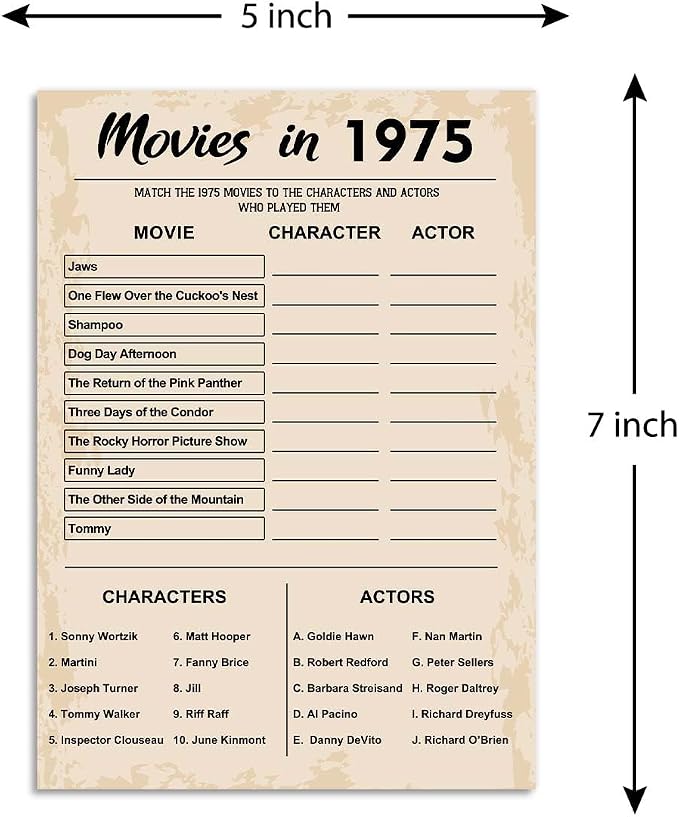 5 inch

7 inch

Movies in 1975

MATCH THE 1975 MOVIES TO THE CHARACTERS AND ACTORS WHO PLAYED THEM

| MOVIE | CHARACTER | ACTOR |
|---|---|---|
| Jaws | | |
| One Flew Over the Cuckoo's Nest | | |
| Shampoo | | |
| Dog Day Afternoon | | |
| The Return of the Pink Panther | | |
| Three Days of the Condor | | |
| The Rocky Horror Picture Show | | |
| Funny Lady | | |
| The Other Side of the Mountain | | |
| Tommy | | |

CHARACTERS

1. Sonny Wortzik
2. Martini
3. Joseph Turner
4. Tommy Walker
5. Inspector Clouseau

6. Matt Hooper
7. Fanny Brice
8. Jill
9. Riff Raff
10. June Kinmont

ACTORS

A. Goldie Hawn
B. Robert Redford
C. Barbara Streisand
D. Al Pacino
E. Danny DeVito

F. Nan Martin
G. Peter Sellers
H. Roger Daltrey
I. Richard Dreyfuss
J. Richard O'Brien